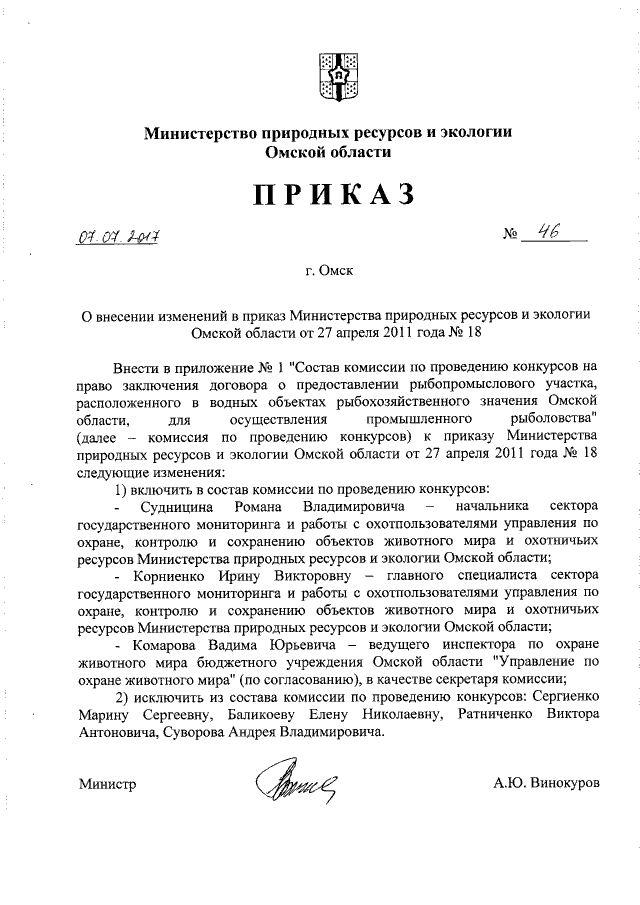 Министерство природных ресурсов и экологии Омской области

ПРИКАЗ

07.07.2017 № 46

г. Омск

О внесении изменений в приказ Министерства природных ресурсов и экологии Омской области от 27 апреля 2011 года № 18

Внести в приложение № 1 "Состав комиссии по проведению конкурсов на право заключения договора о предоставлении рыбопромыслового участка, расположенного в водных объектах рыбохозяйственного значения Омской области, для осуществления промышленного рыболовства" (далее – комиссия по проведению конкурсов) к приказу Министерства природных ресурсов и экологии Омской области от 27 апреля 2011 года № 18 следующие изменения:

1) включить в состав комиссии по проведению конкурсов:

- Судницина Романа Владимировича – начальника сектора государственного мониторинга и работы с охотпользователями управления по охране, контролю и сохранению объектов животного мира и охотничьих ресурсов Министерства природных ресурсов и экологии Омской области;

- Корниенко Ирину Викторовну – главного специалиста сектора государственного мониторинга и работы с охотпользователями управления по охране, контролю и сохранению объектов животного мира и охотничьих ресурсов Министерства природных ресурсов и экологии Омской области;

- Комарова Вадима Юрьевича – ведущего инспектора по охране животного мира бюджетного учреждения Омской области "Управление по охране животного мира" (по согласованию), в качестве секретаря комиссии;

2) исключить из состава комиссии по проведению конкурсов: Сергиенко Марину Сергеевну, Баликоеву Елену Николаевну, Ратниченко Виктора Антоновича, Суворова Андрея Владимировича.

Министр А.Ю. Винокуров